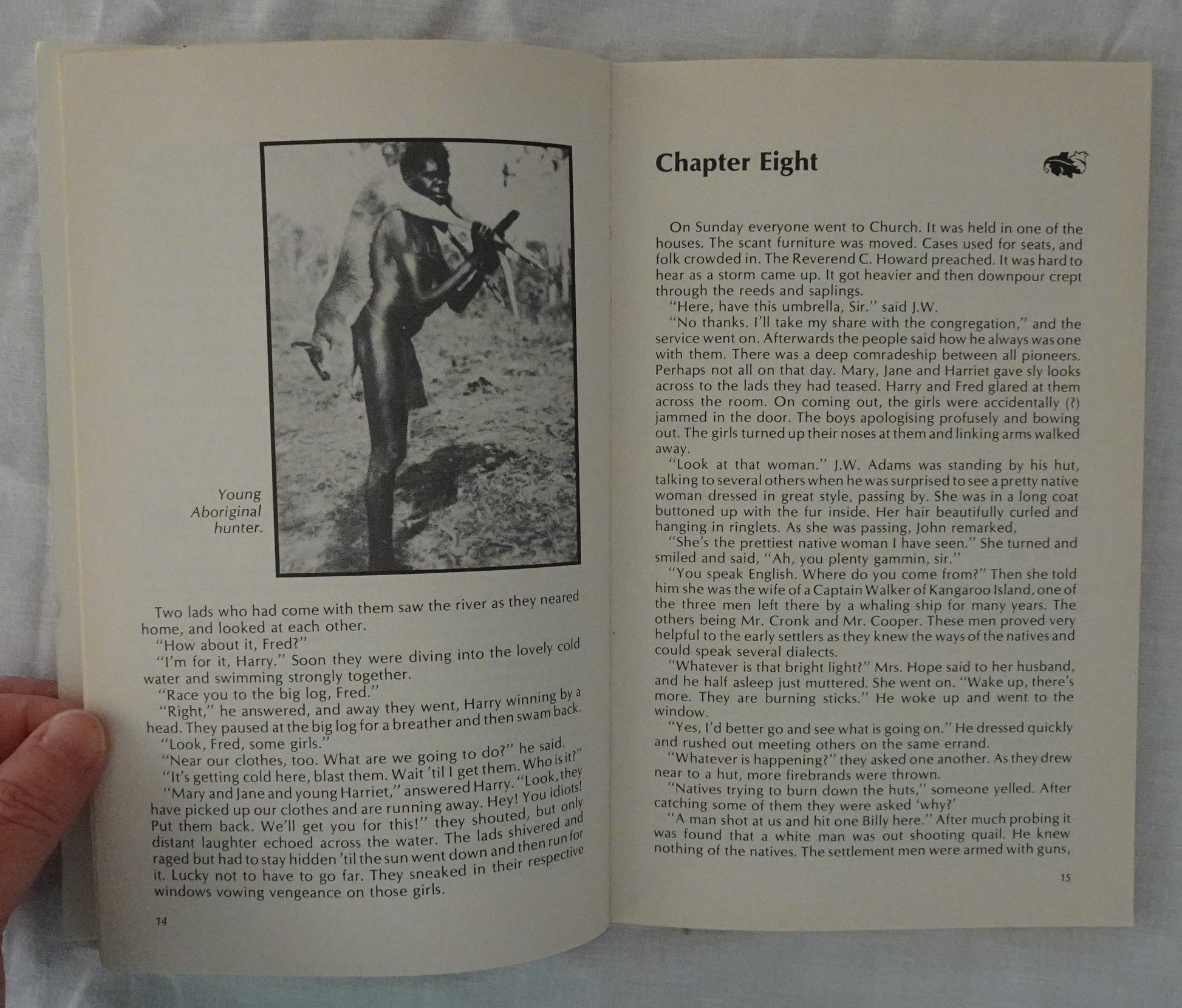 Young Aboriginal hunter.

Two lads who had come with them saw the river as they neared home, and looked at each other.
"How about it, Fred?"
"I'm for it, Harry." Soon they were diving into the lovely cold water and swimming strongly together.
"Race you to the big log, Fred."
"Right," he answered, and away they went, Harry winning by a head. They paused at the big log for a breather and then swam back.
"Look, Fred, some girls."
"Near our clothes, too. What are we going to do?" he said.
"It's getting cold here, blast them. Wait 'til I get them. Who is it?"
"Mary and Jane and young Harriet," answered Harry. "Look, they have picked up our clothes and are running away. Hey! You idiots! Put them back. We'll get you for this!" they shouted, but only distant laughter echoed across the water. The lads shivered and raged but had to stay hidden 'til the sun went down and then run for it. Lucky not to have to go far. They sneaked in their respective windows vowing vengeance on those girls.

14

Chapter Eight

On Sunday everyone went to Church. It was held in one of the houses. The scant furniture was moved. Cases used for seats, and folk crowded in. The Reverend C. Howard preached. It was hard to hear as a storm came up. It got heavier and then downpour crept through the reeds and saplings.
"Here, have this umbrella, Sir." said J.W.
"No thanks. I'll take my share with the congregation," and the service went on. Afterwards the people said how he always was one with them. There was a deep comradeship between all pioneers. Perhaps not all on that day. Mary, Jane and Harriet gave sly looks across to the lads they had teased. Harry and Fred glared at them across the room. On coming out, the girls were accidentally (?) jammed in the door. The boys apologising profusely and bowing out. The girls turned up their noses at them and linking arms walked away.
"Look at that woman." J.W. Adams was standing by his hut, talking to several others when he was surprised to see a pretty native woman dressed in great style, passing by. She was in a long coat buttoned up with the fur inside. Her hair beautifully curled and hanging in ringlets. As she was passing, John remarked,
"She's the prettiest native woman I have seen." She turned and smiled and said, "Ah, you plenty gammin, sir."
"You speak English. Where do you come from?" Then she told him she was the wife of a Captain Walker of Kangaroo Island, one of the three men left there by a whaling ship for many years. The others being Mr. Cronk and Mr. Cooper. These men proved very helpful to the early settlers as they knew the ways of the natives and could speak several dialects.
"Whatever is that bright light?" Mrs. Hope said to her husband, and he half asleep just muttered. She went on. "Wake up, there's more. They are burning sticks." He woke up and went to the window.
"Yes, I'd better go and see what is going on." He dressed quickly and rushed out meeting others on the same errand.
"Whatever is happening?" they asked one another. As they drew near to a hut, more firebrands were thrown.
"Natives trying to burn down the huts," someone yelled. After catching some of them they were asked 'why?'
"A man shot at us and hit one Billy here." After much probing it was found that a white man was out shooting quail. He knew nothing of the natives. The settlement men were armed with guns,

15